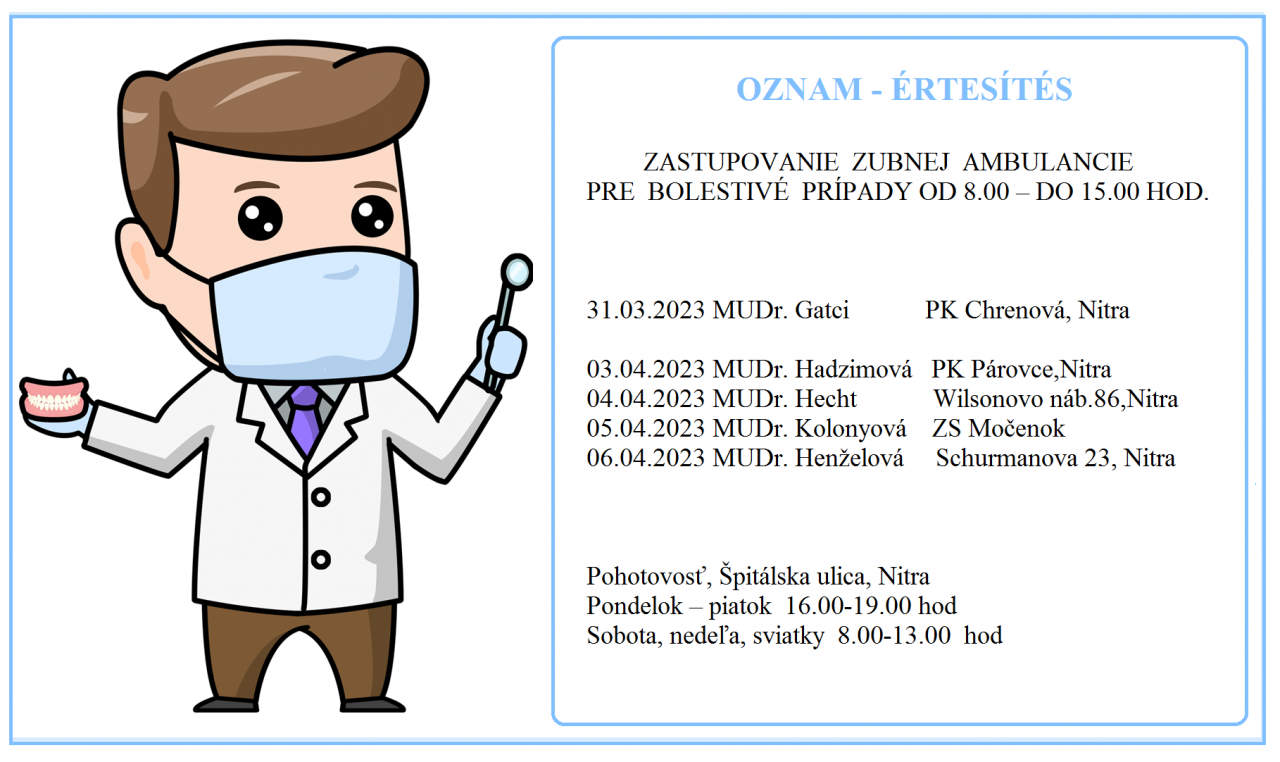 OZNAM - ÉRTESÍTÉS

ZASTUPOVANIE ZUBNEJ AMBULANCIE
PRE BOLESTIVÉ PRÍPADY OD 8.00 – DO 15.00 HOD.

31.03.2023 MUDr. Gatci PK Chrenová, Nitra

03.04.2023 MUDr. Hadzimová PK Párovce,Nitra
04.04.2023 MUDr. Hecht Wilsonovo náb.86,Nitra
05.04.2023 MUDr. Kolonyová ZS Močenok
06.04.2023 MUDr. Henželová Schurmanova 23, Nitra

Pohotovosť, Špitálska ulica, Nitra
Pondelok – piatok 16.00-19.00 hod
Sobota, nedeľa, sviatky 8.00-13.00 hod